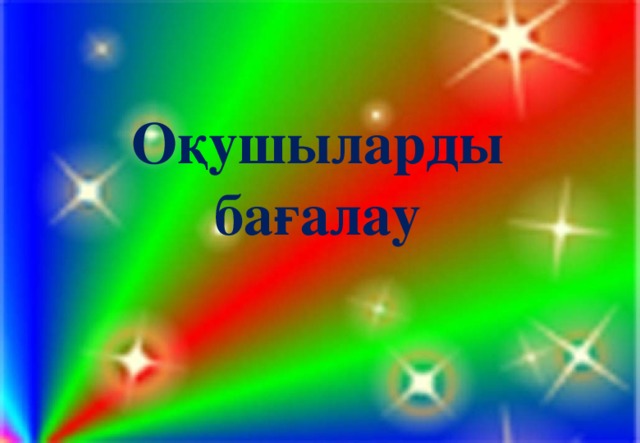 Оқушыларды бағалау